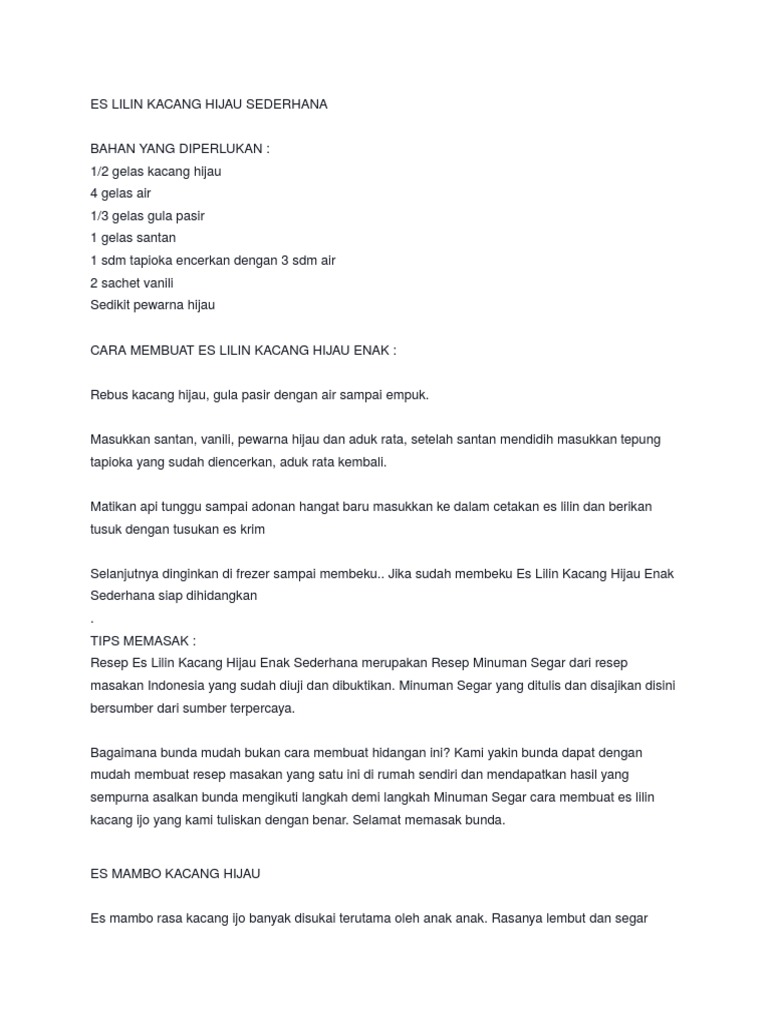 ES LILIN KACANG HIJAU SEDERHANA

BAHAN YANG DIPERLUKAN :
1/2 gelas kacang hijau
4 gelas air
1/3 gelas gula pasir
1 gelas santan
1 sdm tapioka encerkan dengan 3 sdm air
2 sachet vanili
Sedikit pewarna hijau

CARA MEMBUAT ES LILIN KACANG HIJAU ENAK :

Rebus kacang hijau, gula pasir dengan air sampai empuk.

Masukkan santan, vanili, pewarna hijau dan aduk rata, setelah santan mendidih masukkan tepung tapioka yang sudah diencerkan, aduk rata kembali.

Matikan api tunggu sampai adonan hangat baru masukkan ke dalam cetakan es lilin dan berikan tusuk dengan tusukan es krim

Selanjutnya dinginkan di frezer sampai membeku.. Jika sudah membeku Es Lilin Kacang Hijau Enak Sederhana siap dihidangkan
.
TIPS MEMASAK :
Resep Es Lilin Kacang Hijau Enak Sederhana merupakan Resep Minuman Segar dari resep masakan Indonesia yang sudah diuji dan dibuktikan. Minuman Segar yang ditulis dan disajikan disini bersumber dari sumber terpercaya.

Bagaimana bunda mudah bukan cara membuat hidangan ini? Kami yakin bunda dapat dengan mudah membuat resep masakan yang satu ini di rumah sendiri dan mendapatkan hasil yang sempurna asalkan bunda mengikuti langkah demi langkah Minuman Segar cara membuat es lilin kacang ijo yang kami tuliskan dengan benar. Selamat memasak bunda.

ES MAMBO KACANG HIJAU

Es mambo rasa kacang ijo banyak disukai terutama oleh anak anak. Rasanya lembut dan segar